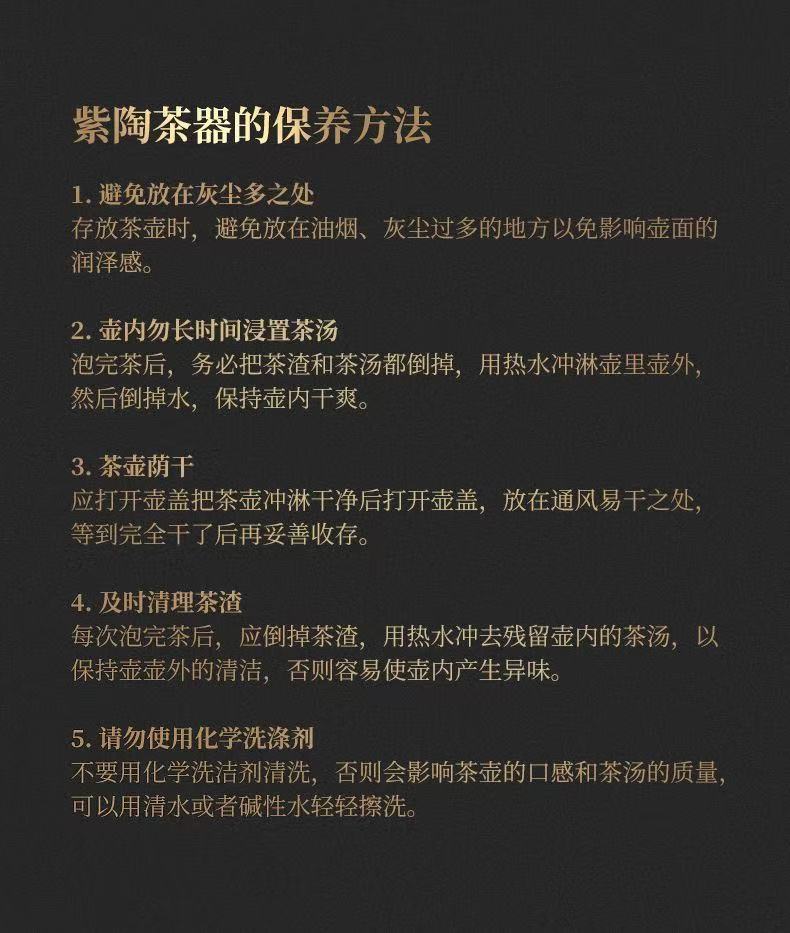 紫陶茶器的保养方法

1.避免放在灰尘多之处
存放茶壶时，避免放在油烟、灰尘过多的地方以免影响壶面的润泽感。

2.壶内勿长时间浸置茶汤
泡完茶后，务必把茶渣和茶汤都倒掉，用热水冲淋壶里壶外，然后倒掉水，保持壶内干爽。

3.茶壶荫干
应打开壶盖把茶壶冲淋干净后打开壶盖，放在通风易干之处，等到完全干了后再妥善收存。

4.及时清理茶渣
每次泡完茶后，应倒掉茶渣，用热水冲去残留壶内的茶汤，以保持壶壶外的清洁，否则容易使壶内产生异味。

5.请勿使用化学洗涤剂
不要用化学洗洁剂清洗，否则会影响茶壶的口感和茶汤的质量，可以用清水或者碱性水轻轻擦洗。